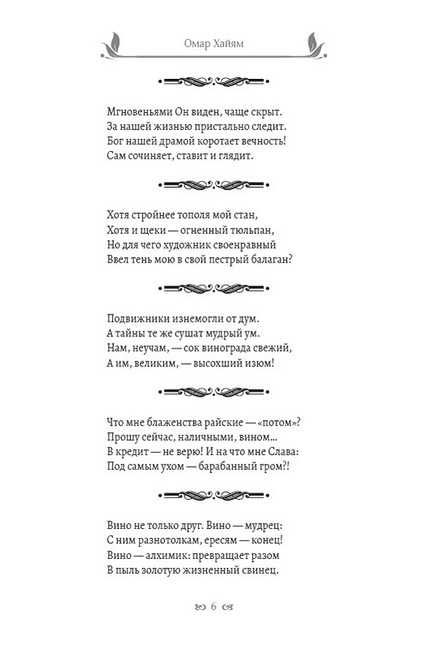 Омар Хайям

Мгновеньями Он виден, чаще скрыт.
За нашей жизнью пристально следит.
Бог нашей драмой коротает вечность!
Сам сочиняет, ставит и глядит.

Хотя стройнее тополя мой стан,
Хотя и щеки — огненный тюльпан,
Но для чего художник своенравный
Ввел тень мою в свой пестрый балаган?

Подвижники изнемогли от дум.
А тайны те же сушат мудрый ум.
Нам, неучам, — сок винограда свежий,
А им, великим, — высохший изюм!

Что мне блаженства райские — «потом»?
Прошу сейчас, наличными, вином...
В кредит — не верю! И на что мне Слава:
Под самым ухом — барабанный гром?!

Вино не только друг. Вино — мудрец:
С ним разнотолкам, ересям — конец!
Вино — алхимик: превращает разом
В пыль золотую жизненный свинец.

6